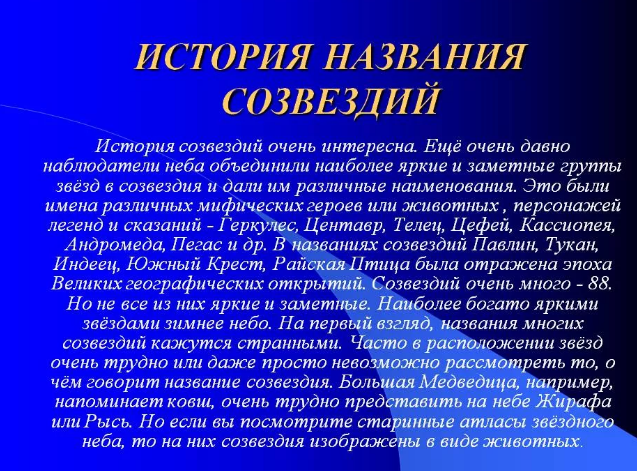 ИСТОРИЯ НАЗВАНИЯ СОЗВЕЗДИЙ

История созвездий очень интересна. Ещё очень давно наблюдатели неба объединили наиболее яркие и заметные группы звёзд в созвездия и дали им различные наименования. Это были имена различных мифических героев или животных , персонажей легенд и сказаний - Геркулес, Центавр, Телец, Цефей, Кассиопея, Андромеда, Пегас и др. В названиях созвездий Павлин, Тукан, Индеец, Южный Крест, Райская Птица была отражена эпоха Великих географических открытий. Созвездий очень много - 88. Но не все из них яркие и заметные. Наиболее богато яркими звёздами зимнее небо. На первый взгляд, названия многих созвездий кажутся странными. Часто в расположении звёзд очень трудно или даже просто невозможно рассмотреть то, о чём говорит название созвездия. Большая Медведица, например, напоминает ковш, очень трудно представить на небе Жирафа или Рысь. Но если вы посмотрите старинные атласы звёздного неба, то на них созвездия изображены в виде животных.